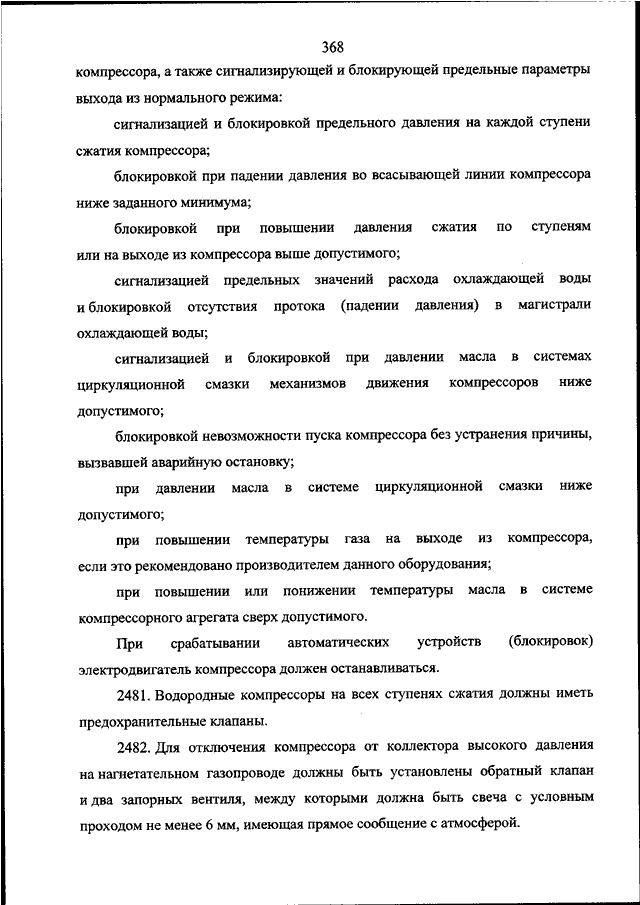 368

компрессора, а также сигнализирующей и блокирующей предельные параметры выхода из нормального режима:

сигнализацией и блокировкой предельного давления на каждой ступени сжатия компрессора;

блокировкой при падении давления во всасывающей линии компрессора ниже заданного минимума;

блокировкой при повышении давления сжатия по ступеням или на выходе из компрессора выше допустимого;

сигнализацией предельных значений расхода охлаждающей воды и блокировкой отсутствия протока (падении давления) в магистрали охлаждающей воды;

сигнализацией и блокировкой при давлении масла в системах циркуляционной смазки механизмов движения компрессоров ниже допустимого;

блокировкой невозможности пуска компрессора без устранения причины, вызвавшей аварийную остановку;

при давлении масла в системе циркуляционной смазки ниже допустимого;

при повышении температуры газа на выходе из компрессора, если это рекомендовано производителем данного оборудования;

при повышении или понижении температуры масла в системе компрессорного агрегата сверх допустимого.

При срабатывании автоматических устройств (блокировок) электродвигатель компрессора должен останавливаться.

2481. Водородные компрессоры на всех ступенях сжатия должны иметь предохранительные клапаны.

2482. Для отключения компрессора от коллектора высокого давления на нагнетательном газопроводе должны быть установлены обратный клапан и два запорных вентиля, между которыми должна быть свеча с условным проходом не менее 6 мм, имеющая прямое сообщение с атмосферой.